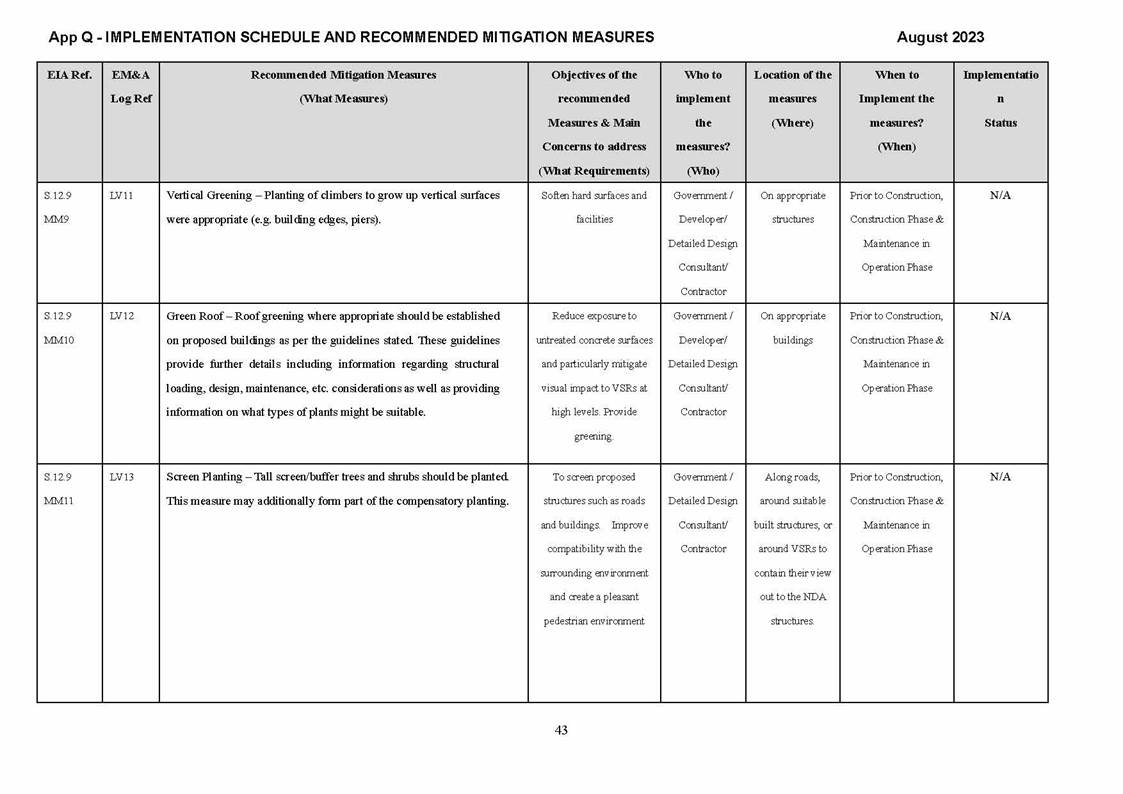 App Q - IMPLEMENTATION SCHEDULE AND RECOMMENDED MITIGATION MEASURES August 2023

| EIA Ref. | EM&A Log Ref | Recommended Mitigation Measures (What Measures) | Objectives of the recommended Measures & Main Concerns to address (What Requirements) | Who to implement the measures? (Who) | Location of the measures (Where) | When to Implement the measures? (When) | Implementation Status |
|---|---|---|---|---|---|---|---|
| S.12.9 MM9 | LV11 | Vertical Greening – Planting of climbers to grow up vertical surfaces were appropriate (e.g. building edges, piers). | Soften hard surfaces and facilities | Government / Developer/ Detailed Design Consultant/ Contractor | On appropriate structures | Prior to Construction, Construction Phase & Maintenance in Operation Phase | N/A |
| S.12.9 MM10 | LV12 | Green Roof – Roof greening where appropriate should be established on proposed buildings as per the guidelines stated. These guidelines provide further details including information regarding structural loading, design, maintenance, etc. considerations as well as providing information on what types of plants might be suitable. | Reduce exposure to untreated concrete surfaces and particularly mitigate visual impact to VSRs at high levels. Provide greening. | Government / Developer/ Detailed Design Consultant/ Contractor | On appropriate buildings | Prior to Construction, Construction Phase & Maintenance in Operation Phase | N/A |
| S.12.9 MM11 | LV13 | Screen Planting – Tall screen/buffer trees and shrubs should be planted. This measure may additionally form part of the compensatory planting. | To screen proposed structures such as roads and buildings. Improve compatibility with the surrounding environment and create a pleasant pedestrian environment | Government / Detailed Design Consultant/ Contractor | Along roads, around suitable built structures, or around VSRs to contain their view out to the NDA structures. | Prior to Construction, Construction Phase & Maintenance in Operation Phase | N/A |

43